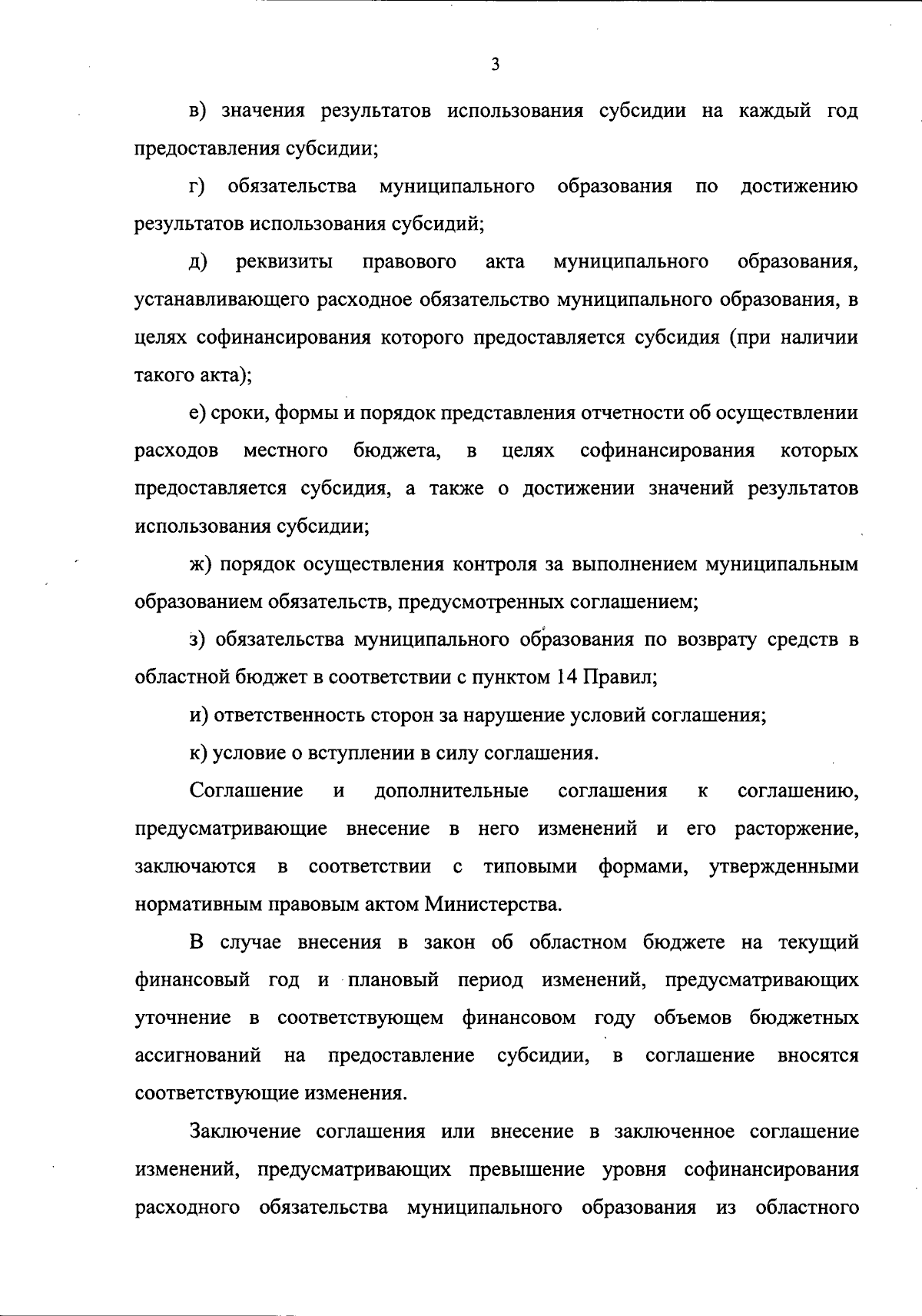 3

в) значения результатов использования субсидии на каждый год предоставления субсидии;

г) обязательства муниципального образования по достижению результатов использования субсидий;

д) реквизиты правового акта муниципального образования, устанавливающего расходное обязательство муниципального образования, в целях софинансирования которого предоставляется субсидия (при наличии такого акта);

е) сроки, формы и порядок представления отчетности об осуществлении расходов местного бюджета, в целях софинансирования которых предоставляется субсидия, а также о достижении значений результатов использования субсидии;

ж) порядок осуществления контроля за выполнением муниципальным образованием обязательств, предусмотренных соглашением;

з) обязательства муниципального образования по возврату средств в областной бюджет в соответствии с пунктом 14 Правил;

и) ответственность сторон за нарушение условий соглашения;

к) условие о вступлении в силу соглашения.

Соглашение и дополнительные соглашения к соглашению, предусматривающие внесение в него изменений и его расторжение, заключаются в соответствии с типовыми формами, утвержденными нормативным правовым актом Министерства.

В случае внесения в закон об областном бюджете на текущий финансовый год и плановый период изменений, предусматривающих уточнение в соответствующем финансовом году объемов бюджетных ассигнований на предоставление субсидии, в соглашение вносятся соответствующие изменения.

Заключение соглашения или внесение в заключенное соглашение изменений, предусматривающих превышение уровня софинансирования расходного обязательства муниципального образования из областного